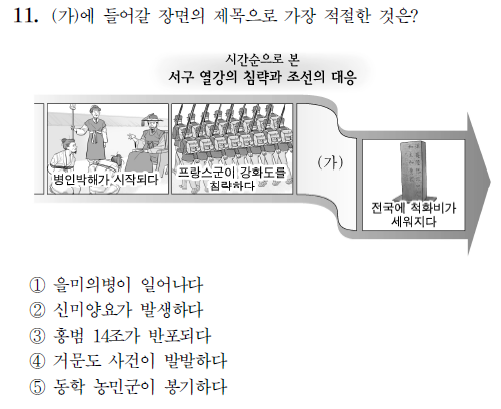 11. (가)에 들어갈 장면의 제목으로 가장 적절한 것은?

시간순으로 본
서구 열강의 침략과 조선의 대응

병인박해가 시작되다

프랑스군이 강화도를 침략하다

(가)

전국에 척화비가 세워지다

① 을미의병이 일어나다
② 신미양요가 발생하다
③ 홍범 14조가 반포되다
④ 거문도 사건이 발발하다
⑤ 동학 농민군이 봉기하다